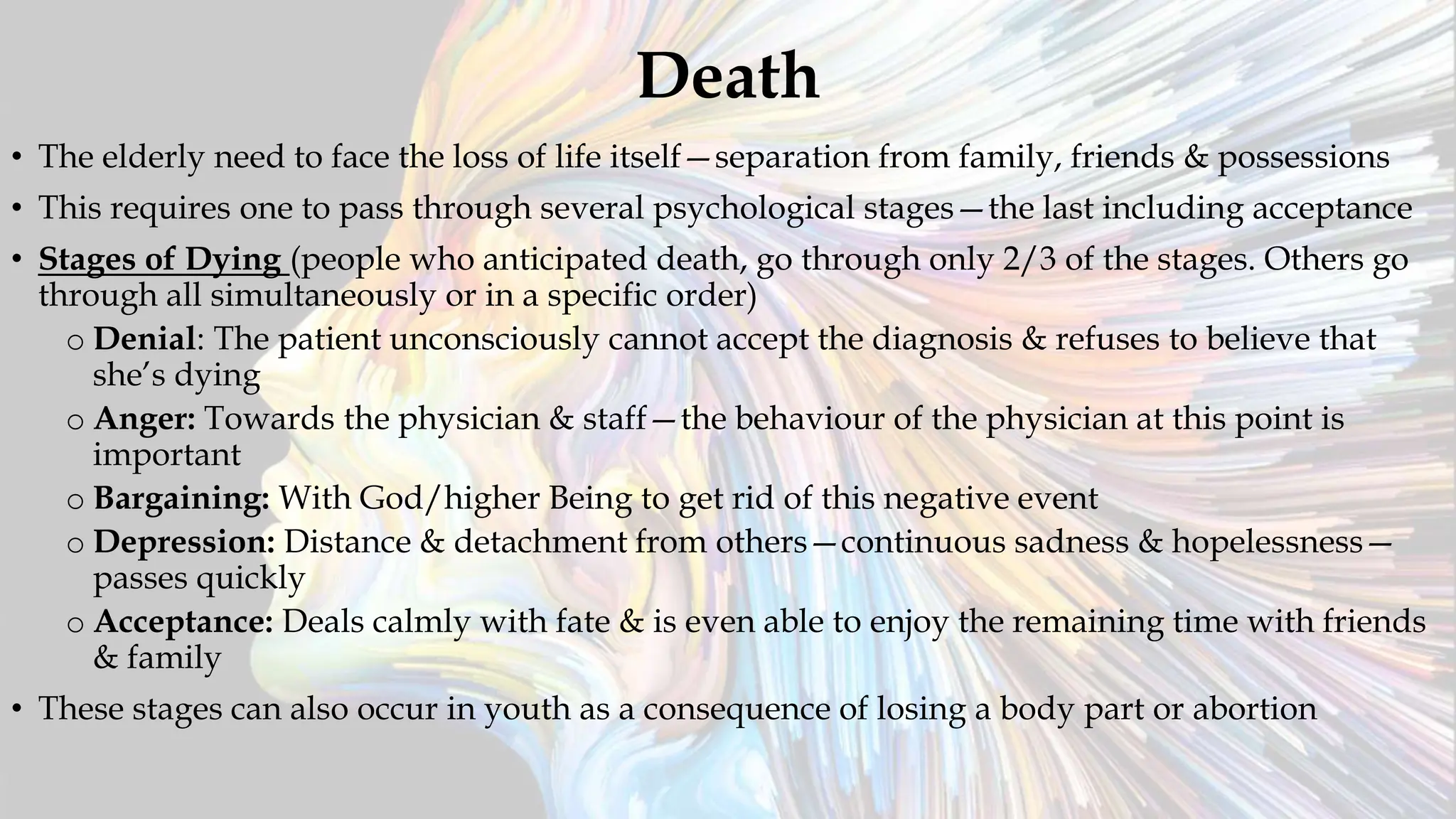 Death

• The elderly need to face the loss of life itself—separation from family, friends & possessions

• This requires one to pass through several psychological stages—the last including acceptance

• Stages of Dying (people who anticipated death, go through only 2/3 of the stages. Others go through all simultaneously or in a specific order)

o Denial: The patient unconsciously cannot accept the diagnosis & refuses to believe that she's dying

o Anger: Towards the physician & staff—the behaviour of the physician at this point is important

o Bargaining: With God/higher Being to get rid of this negative event

o Depression: Distance & detachment from others—continuous sadness & hopelessness—passes quickly

o Acceptance: Deals calmly with fate & is even able to enjoy the remaining time with friends & family

• These stages can also occur in youth as a consequence of losing a body part or abortion